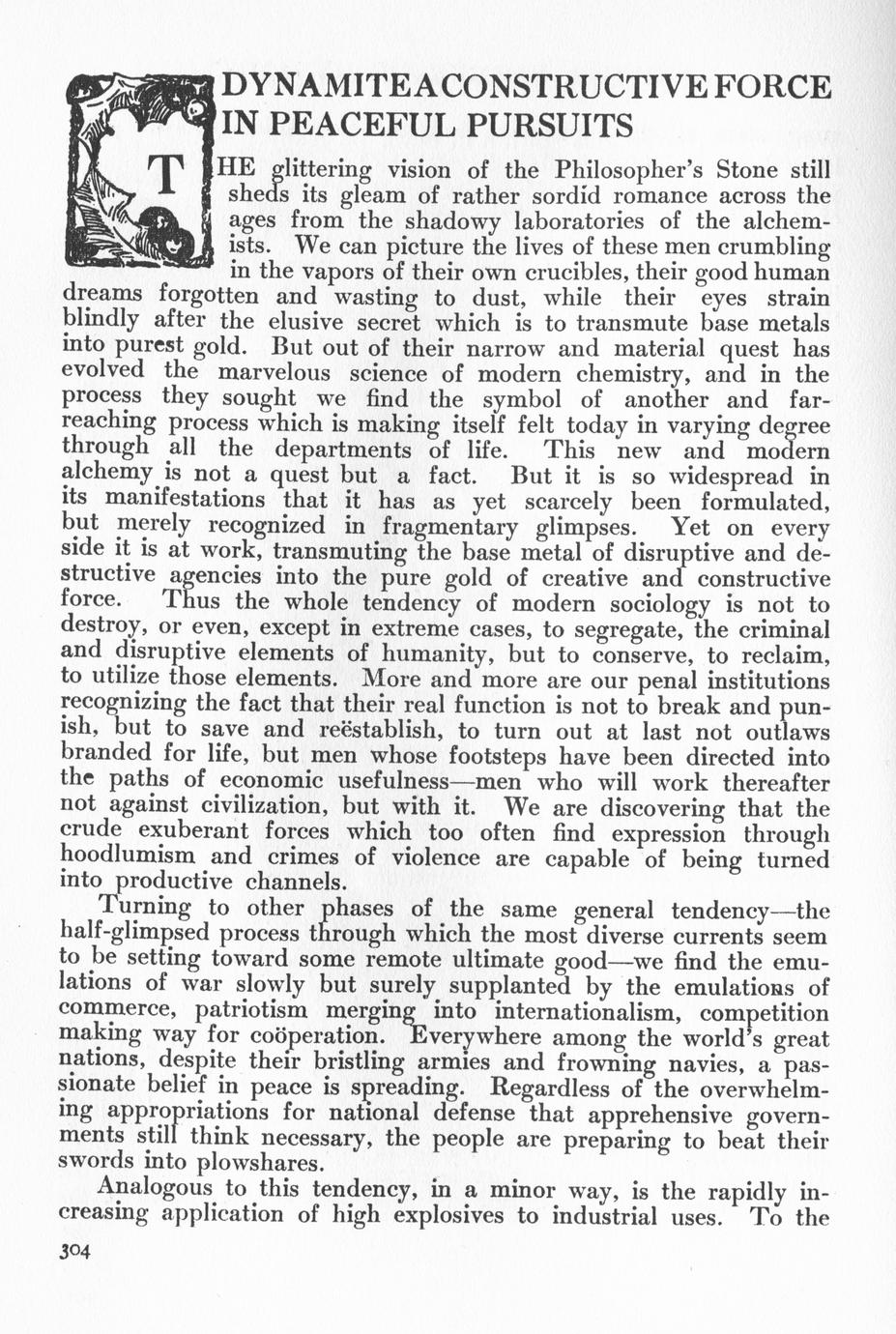 DYNAMITE A CONSTRUCTIVE FORCE IN PEACEFUL PURSUITS

THE glittering vision of the Philosopher's Stone still sheds its gleam of rather sordid romance across the ages from the shadowy laboratories of the alchemists. We can picture the lives of these men crumbling in the vapors of their own crucibles, their good human dreams forgotten and wasting to dust, while their eyes strain blindly after the elusive secret which is to transmute base metals into purest gold. But out of their narrow and material quest has evolved the marvelous science of modern chemistry, and in the process they sought we find the symbol of another and far-reaching process which is making itself felt today in varying degree through all the departments of life. This new and modern alchemy is not a quest but a fact. But it is so widespread in its manifestations that it has as yet scarcely been formulated, but merely recognized in fragmentary glimpses. Yet on every side it is at work, transmuting the base metal of disruptive and destructive agencies into the pure gold of creative and constructive force. Thus the whole tendency of modern sociology is not to destroy, or even, except in extreme cases, to segregate, the criminal and disruptive elements of humanity, but to conserve, to reclaim, to utilize those elements. More and more are our penal institutions recognizing the fact that their real function is not to break and punish, but to save and reëstablish, to turn out at last not outlaws branded for life, but men whose footsteps have been directed into the paths of economic usefulness—men who will work thereafter not against civilization, but with it. We are discovering that the crude exuberant forces which too often find expression through hoodlumism and crimes of violence are capable of being turned into productive channels.

Turning to other phases of the same general tendency—the half-glimpsed process through which the most diverse currents seem to be setting toward some remote ultimate good—we find the emulations of war slowly but surely supplanted by the emulations of commerce, patriotism merging into internationalism, competition making way for coöperation. Everywhere among the world's great nations, despite their bristling armies and frowning navies, a passionate belief in peace is spreading. Regardless of the overwhelming appropriations for national defense that apprehensive governments still think necessary, the people are preparing to beat their swords into plowshares.

Analogous to this tendency, in a minor way, is the rapidly increasing application of high explosives to industrial uses. To the

304